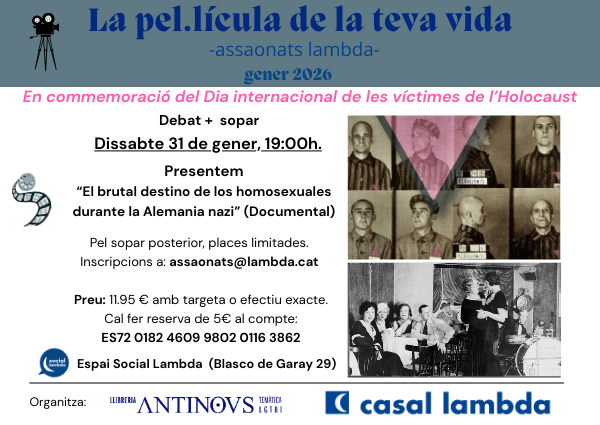 La pel.lícula de la teva vida
-assaonats lambda-
gener 2026

En commemoració del Dia internacional de les víctimes de l'Holocaust

Debat + sopar

Dissabte 31 de gener, 19:00h.

Presentem
"El brutal destino de los homosexuales durante la Alemania nazi" (Documental)

Pel sopar posterior, places limitades.
Inscripcions a: assaonats@lambda.cat

Preu: 11.95 € amb targeta o efectiu exacte.
Cal fer reserva de 5€ al compte:
ES72 0182 4609 9802 0116 3862

social lambda

Espai Social Lambda (Blasco de Garay 29)

Organitza:

LLIBRERIA ANTINOVS TEMÀTICA LGTBI

casal lambda